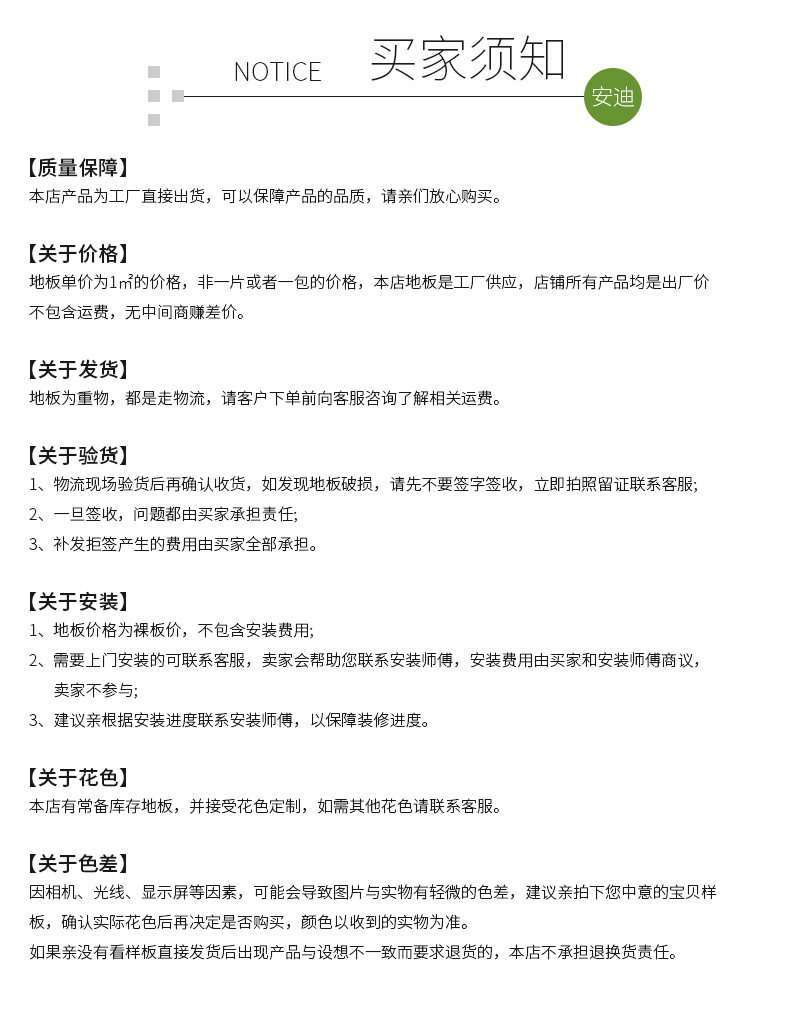 NOTICE 买家须知

安迪

【质量保障】
本店产品为工厂直接出货，可以保障产品的品质，请亲们放心购买。

【关于价格】
地板单价为1㎡的价格，非一片或者一包的价格，本店地板是工厂供应，店铺所有产品均是出厂价不包含运费，无中间商赚差价。

【关于发货】
地板为重物，都是走物流，请客户下单前向客服咨询了解相关运费。

【关于验货】
1、物流现场验货后再确认收货，如发现地板破损，请先不要签字签收，立即拍照留证联系客服;
2、一旦签收，问题都由买家承担责任;
3、补发拒签产生的费用由买家全部承担。

【关于安装】
1、地板价格为裸板价，不包含安装费用;
2、需要上门安装的可联系客服，卖家会帮助您联系安装师傅，安装费用由买家和安装师傅商议，卖家不参与;
3、建议亲根据安装进度联系安装师傅，以保障装修进度。

【关于花色】
本店有常备库存地板，并接受花色定制，如需其他花色请联系客服。

【关于色差】
因相机、光线、显示屏等因素，可能会导致图片与实物有轻微的色差，建议亲拍下您中意的宝贝样板，确认实际花色后再决定是否购买，颜色以收到的实物为准。
如果亲没有看样板直接发货后出现产品与设想不一致而要求退货的，本店不承担退换货责任。